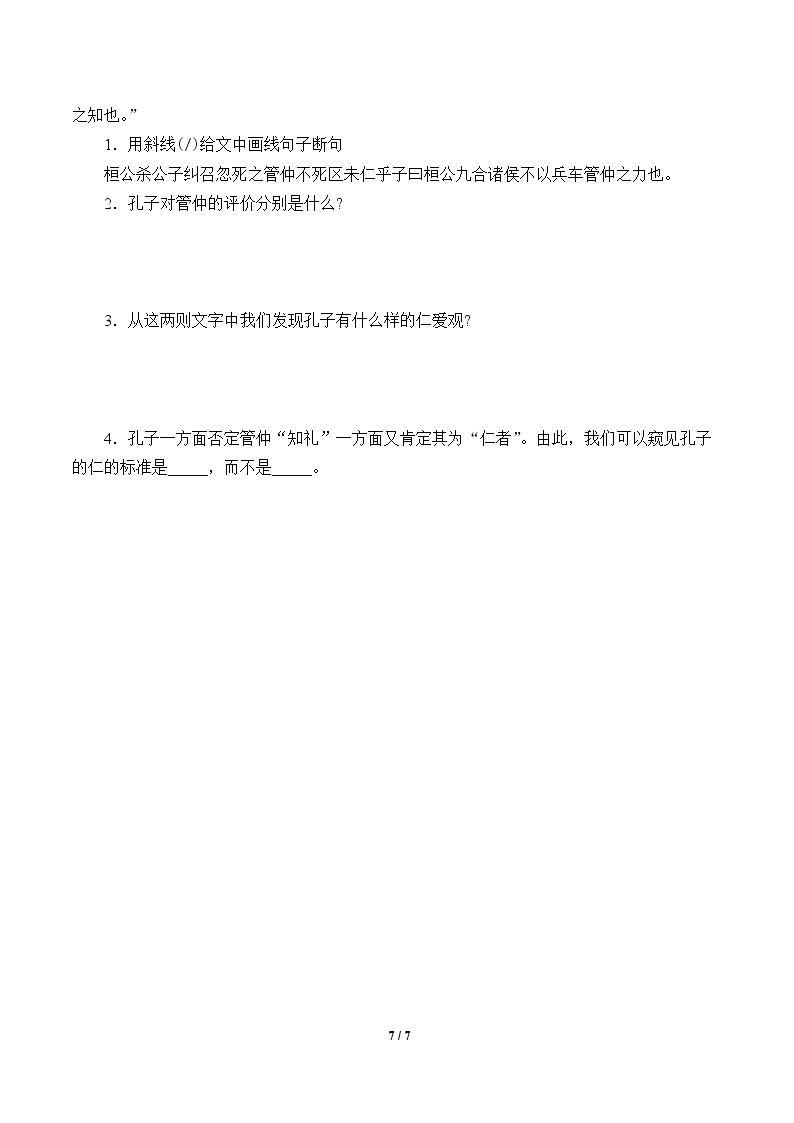 之知也。”

1．用斜线(/)给文中画线句子断句

桓公杀公子纠召忽死之管仲不死区未仁乎子曰桓公九合诸侯不以兵车管仲之力也。

2．孔子对管仲的评价分别是什么?

3．从这两则文字中我们发现孔子有什么样的仁爱观?

4．孔子一方面否定管仲“知礼”一方面又肯定其为“仁者”。由此，我们可以窥见孔子的仁的标准是____，而不是____。

7 / 7